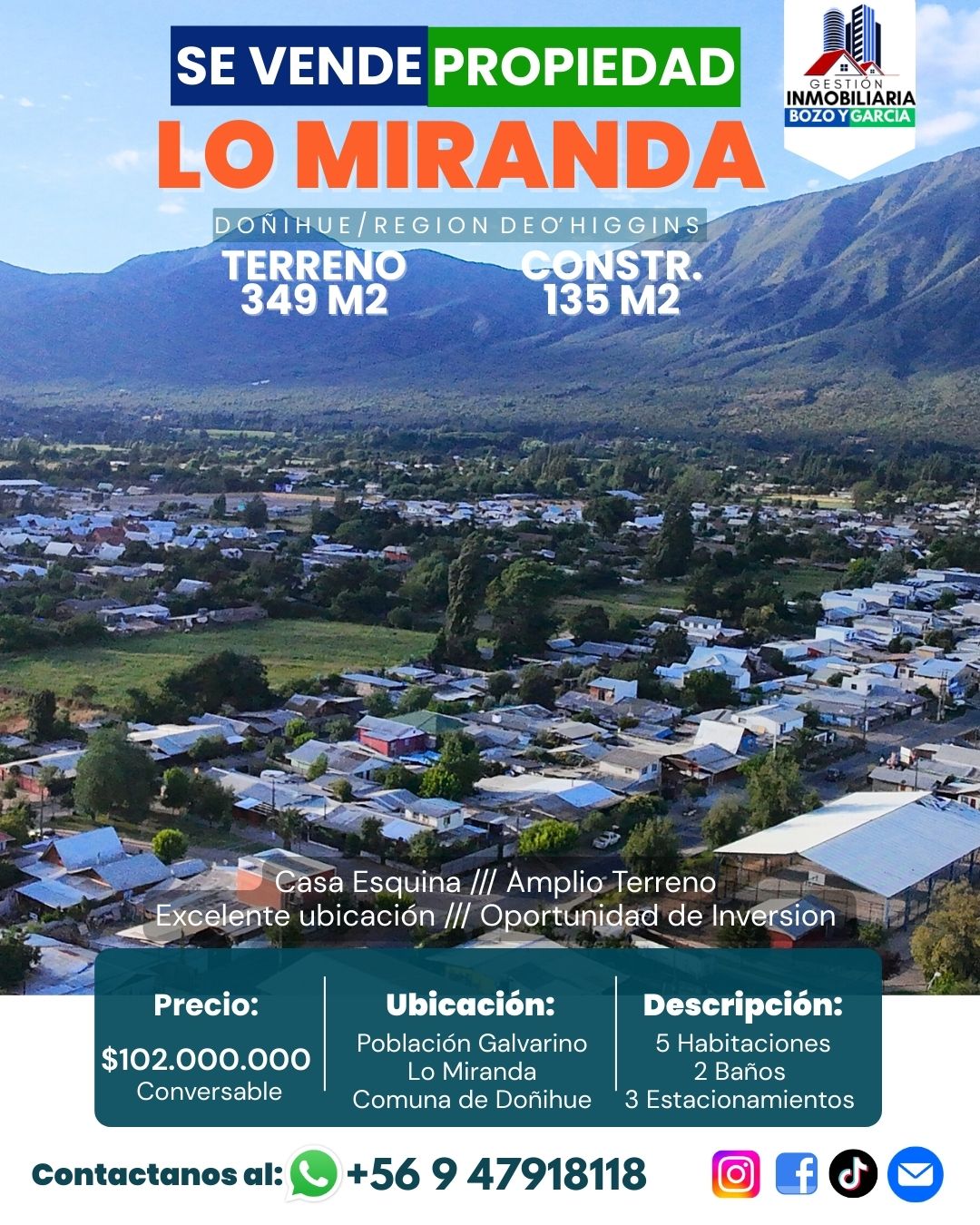 SE VENDE PROPIEDAD

GESTIÓN
INMOBILIARIA
BOZO Y GARCIA

LO MIRANDA

DOÑIHUE/REGION DEO'HIGGINS

TERRENO
349 M2

CONSTR.
135 M2

Casa Esquina /// Amplio Terreno
Excelente ubicación /// Oportunidad de Inversion

Precio:
$102.000.000
Conversable

Ubicación:
Población Galvarino
Lo Miranda
Comuna de Doñihue

Descripción:
5 Habitaciones
2 Baños
3 Estacionamientos

Contactanos al: +56 9 47918118